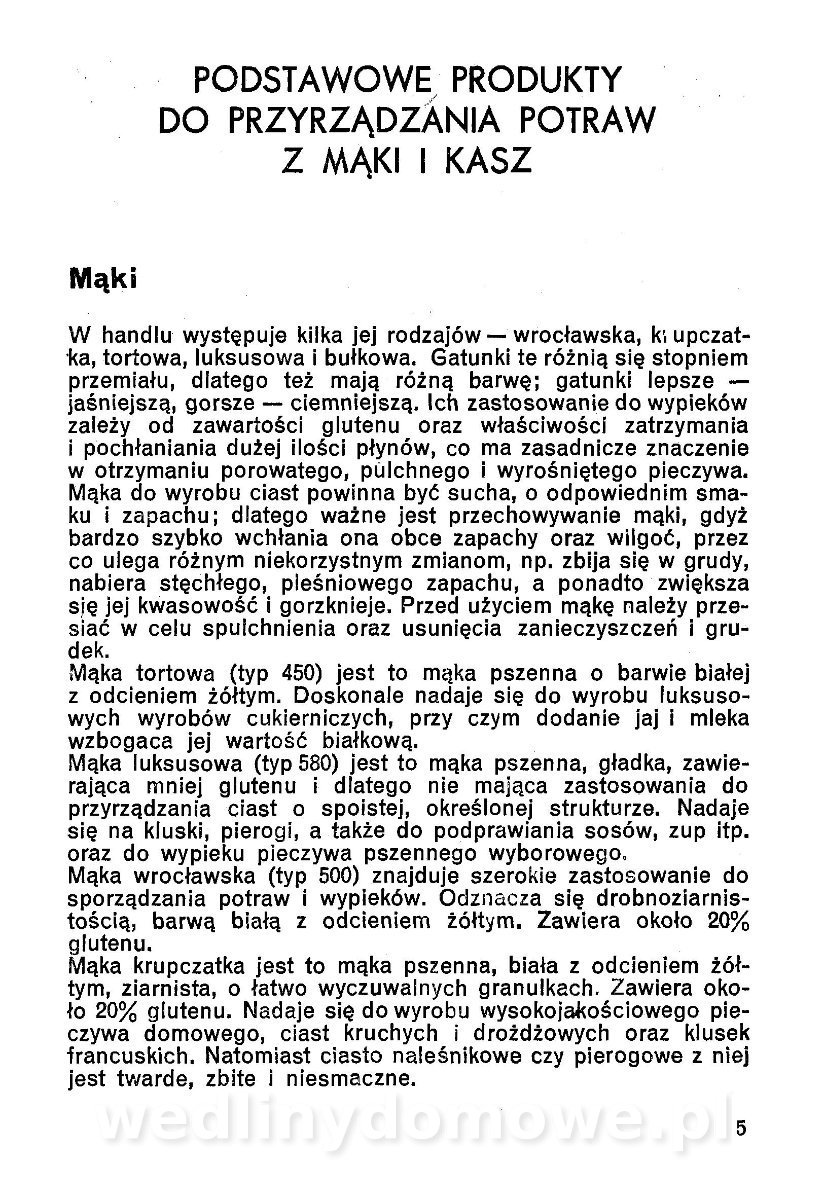 PODSTAWOWE PRODUKTY DO PRZYRZĄDZANIA POTRAW Z MĄKI I KASZ

Mąki

W handlu występuje kilka jej rodzajów — wrocławska, krupczatka, tortowa, luksusowa i bułkowa. Gatunki te różnią się stopniem przemiału, dlatego też mają różną barwę; gatunki lepsze — jaśniejszą, gorsze — ciemniejszą. Ich zastosowanie do wypieków zależy od zawartości glutenu oraz właściwości zatrzymania i pochłaniania dużej ilości płynów, co ma zasadnicze znaczenie w otrzymaniu porowatego, pulchnego i wyrośniętego pieczywa.
Mąka do wyrobu ciast powinna być sucha, o odpowiednim smaku i zapachu; dlatego ważne jest przechowywanie mąki, gdyż bardzo szybko wchłania ona obce zapachy oraz wilgoć, przez co ulega różnym niekorzystnym zmianom, np. zbija się w grudy, nabiera stęchłego, pleśniowego zapachu, a ponadto zwiększa się jej kwasowość i gorzknieje. Przed użyciem mąkę należy przesiać w celu spulchnienia oraz usunięcia zanieczyszczeń i grudek.
Mąka tortowa (typ 450) jest to mąka pszenna o barwie białej z odcieniem żółtym. Doskonale nadaje się do wyrobu luksusowych wyrobów cukierniczych, przy czym dodanie jaj i mleka wzbogaca jej wartość białkową.
Mąka luksusowa (typ 580) jest to mąka pszenna, gładka, zawierająca mniej glutenu i dlatego nie mająca zastosowania do przyrządzania ciast o spoistej, określonej strukturze. Nadaje się na kluski, pierogi, a także do podprawiania sosów, zup itp. oraz do wypieku pieczywa pszennego wyborowego.
Mąka wrocławska (typ 500) znajduje szerokie zastosowanie do sporządzania potraw i wypieków. Odznacza się drobnoziarnistością, barwą białą z odcieniem żółtym. Zawiera około 20% glutenu.
Mąka krupczatka jest to mąka pszenna, biała z odcieniem żółtym, ziarnista, o łatwo wyczuwalnych granulkach. Zawiera około 20% glutenu. Nadaje się do wyrobu wysokojakościowego pieczywa domowego, ciast kruchych i drożdżowych oraz klusek francuskich. Natomiast ciasto naleśnikowe czy pierogowe z niej jest twarde, zbite i niesmaczne.

wedlinydomowe.pl

5